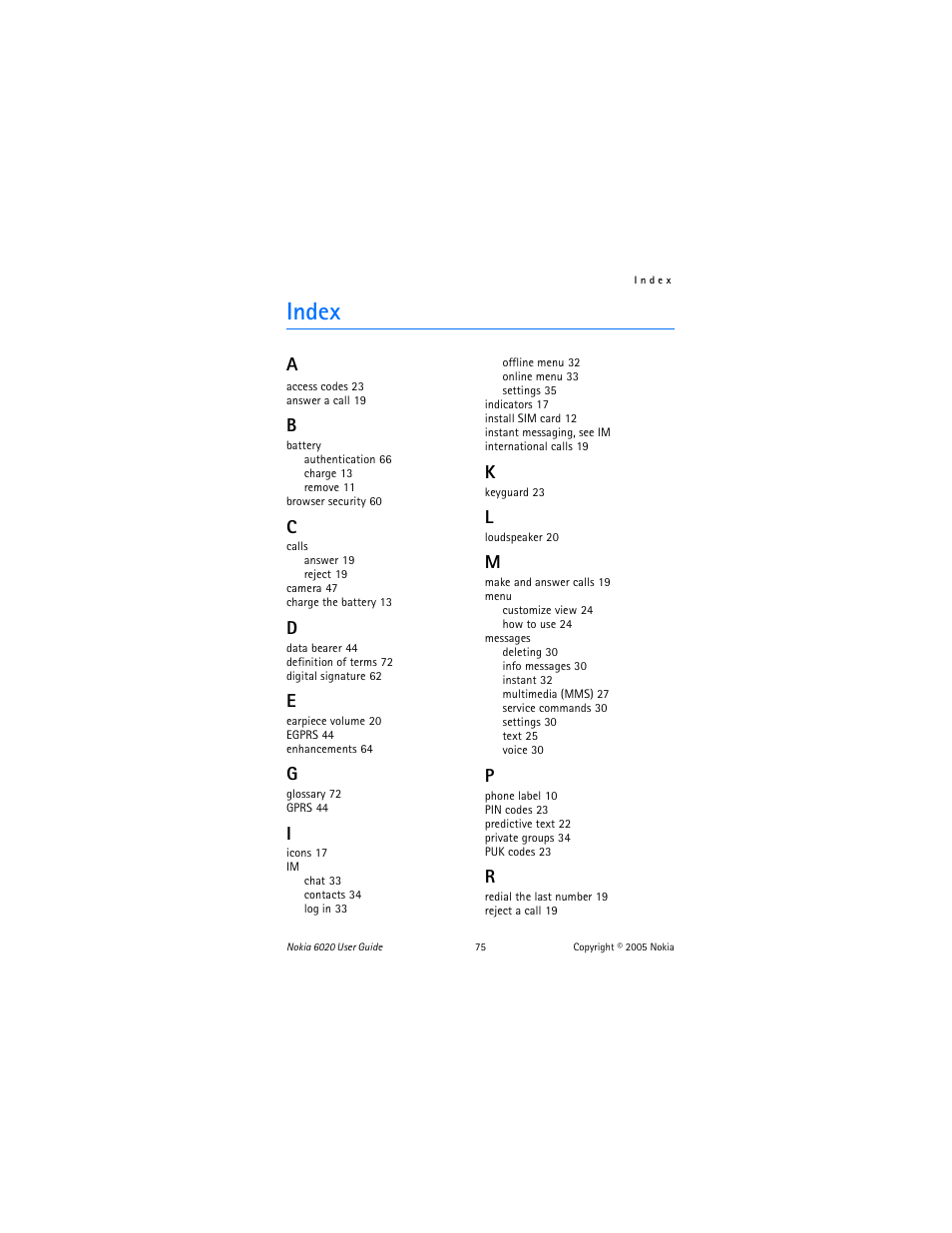 Index

Index

A
access codes 23
answer a call 19

B
battery
authentication 66
charge 13
remove 11
browser security 60

C
calls
answer 19
reject 19
camera 47
charge the battery 13

D
data bearer 44
definition of terms 72
digital signature 62

E
earpiece volume 20
EGPRS 44
enhancements 64

G
glossary 72
GPRS 44

I
icons 17
IM
chat 33
contacts 34
log in 33
offline menu 32
online menu 33
settings 35
indicators 17
install SIM card 12
instant messaging, see IM
international calls 19

K
keyguard 23

L
loudspeaker 20

M
make and answer calls 19
menu
customize view 24
how to use 24
messages
deleting 30
info messages 30
instant 32
multimedia (MMS) 27
service commands 30
settings 30
text 25
voice 30

P
phone label 10
PIN codes 23
predictive text 22
private groups 34
PUK codes 23

R
redial the last number 19
reject a call 19

Nokia 6020 User Guide
75
Copyright © 2005 Nokia